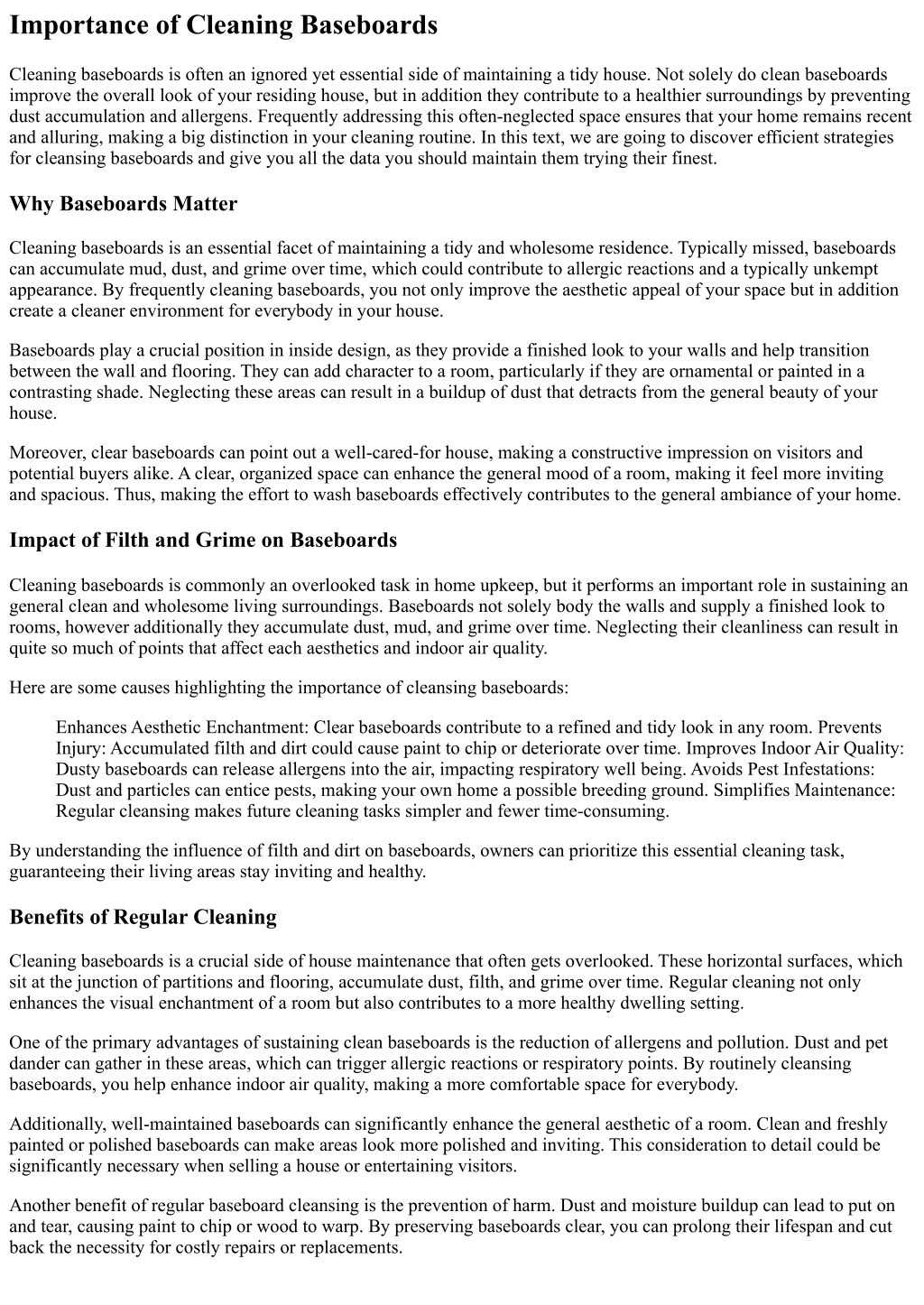 Importance of Cleaning Baseboards

Cleaning baseboards is often an ignored yet essential side of maintaining a tidy house. Not solely do clean baseboards improve the overall look of your residing house, but in addition they contribute to a healthier surroundings by preventing dust accumulation and allergens. Frequently addressing this often-neglected space ensures that your home remains recent and alluring, making a big distinction in your cleaning routine. In this text, we are going to discover efficient strategies for cleansing baseboards and give you all the data you should maintain them trying their finest.

Why Baseboards Matter

Cleaning baseboards is an essential facet of maintaining a tidy and wholesome residence. Typically missed, baseboards can accumulate mud, dust, and grime over time, which could contribute to allergic reactions and a typically unkempt appearance. By frequently cleaning baseboards, you not only improve the aesthetic appeal of your space but in addition create a cleaner environment for everybody in your house.

Baseboards play a crucial position in inside design, as they provide a finished look to your walls and help transition between the wall and flooring. They can add character to a room, particularly if they are ornamental or painted in a contrasting shade. Neglecting these areas can result in a buildup of dust that detracts from the general beauty of your house.

Moreover, clear baseboards can point out a well-cared-for house, making a constructive impression on visitors and potential buyers alike. A clear, organized space can enhance the general mood of a room, making it feel more inviting and spacious. Thus, making the effort to wash baseboards effectively contributes to the general ambiance of your home.

Impact of Filth and Grime on Baseboards

Cleaning baseboards is commonly an overlooked task in home upkeep, but it performs an important role in sustaining an general clean and wholesome living surroundings. Baseboards not solely body the walls and supply a finished look to rooms, however additionally they accumulate dust, mud, and grime over time. Neglecting their cleanliness can result in quite so much of points that affect each aesthetics and indoor air quality.

Here are some causes highlighting the importance of cleansing baseboards:

Enhances Aesthetic Enchantment: Clear baseboards contribute to a refined and tidy look in any room. Prevents Injury: Accumulated filth and dirt could cause paint to chip or deteriorate over time. Improves Indoor Air Quality: Dusty baseboards can release allergens into the air, impacting respiratory well being. Avoids Pest Infestations: Dust and particles can entice pests, making your own home a possible breeding ground. Simplifies Maintenance: Regular cleansing makes future cleaning tasks simpler and fewer time-consuming.

By understanding the influence of filth and dirt on baseboards, owners can prioritize this essential cleaning task, guaranteeing their living areas stay inviting and healthy.

Benefits of Regular Cleaning

Cleaning baseboards is a crucial side of house maintenance that often gets overlooked. These horizontal surfaces, which sit at the junction of partitions and flooring, accumulate dust, filth, and grime over time. Regular cleaning not only enhances the visual enchantment of a room but also contributes to a more healthy dwelling setting.

One of the primary advantages of sustaining clean baseboards is the reduction of allergens and pollution. Dust and pet dander can gather in these areas, which can trigger allergic reactions or respiratory points. By routinely cleansing baseboards, you help enhance indoor air quality, making a more comfortable space for everybody.

Additionally, well-maintained baseboards can significantly enhance the general aesthetic of a room. Clean and freshly painted or polished baseboards can make areas look more polished and inviting. This consideration to detail could be significantly necessary when selling a house or entertaining visitors.

Another benefit of regular baseboard cleansing is the prevention of harm. Dust and moisture buildup can lead to put on and tear, causing paint to chip or wood to warp. By preserving baseboards clear, you can prolong their lifespan and cut back the necessity for costly repairs or replacements.